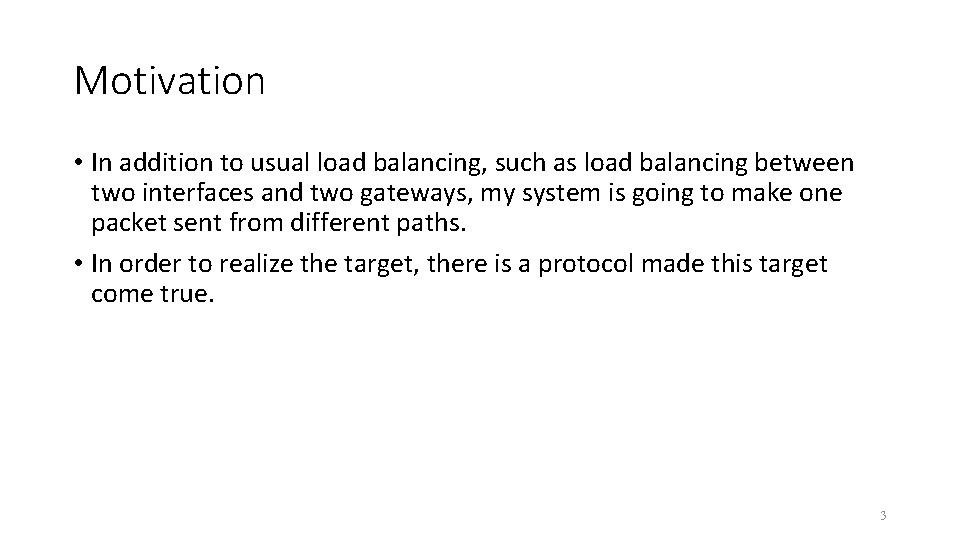 Motivation

• In addition to usual load balancing, such as load balancing between two interfaces and two gateways, my system is going to make one packet sent from different paths.

• In order to realize the target, there is a protocol made this target come true.

3